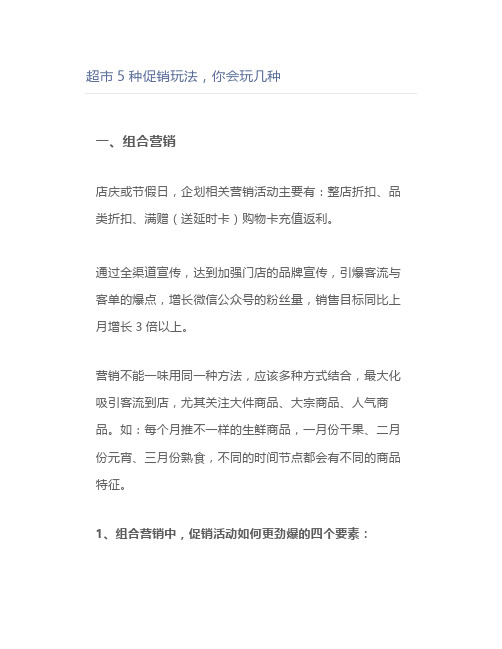 超市 5 种促销玩法，你会玩几种

一、组合营销

店庆或节假日，企划相关营销活动主要有：整店折扣、品类折扣、满赠（送延时卡）购物卡充值返利。

通过全渠道宣传，达到加强门店的品牌宣传，引爆客流与客单的爆点，增长微信公众号的粉丝量，销售目标同比上月增长 3 倍以上。

营销不能一味用同一种方法，应该多种方式结合，最大化吸引客流到店，尤其关注大件商品、大宗商品、人气商品。如：每个月推不一样的生鲜商品，一月份干果、二月份元宵、三月份熟食，不同的时间节点都会有不同的商品特征。

1、组合营销中，促销活动如何更劲爆的四个要素：